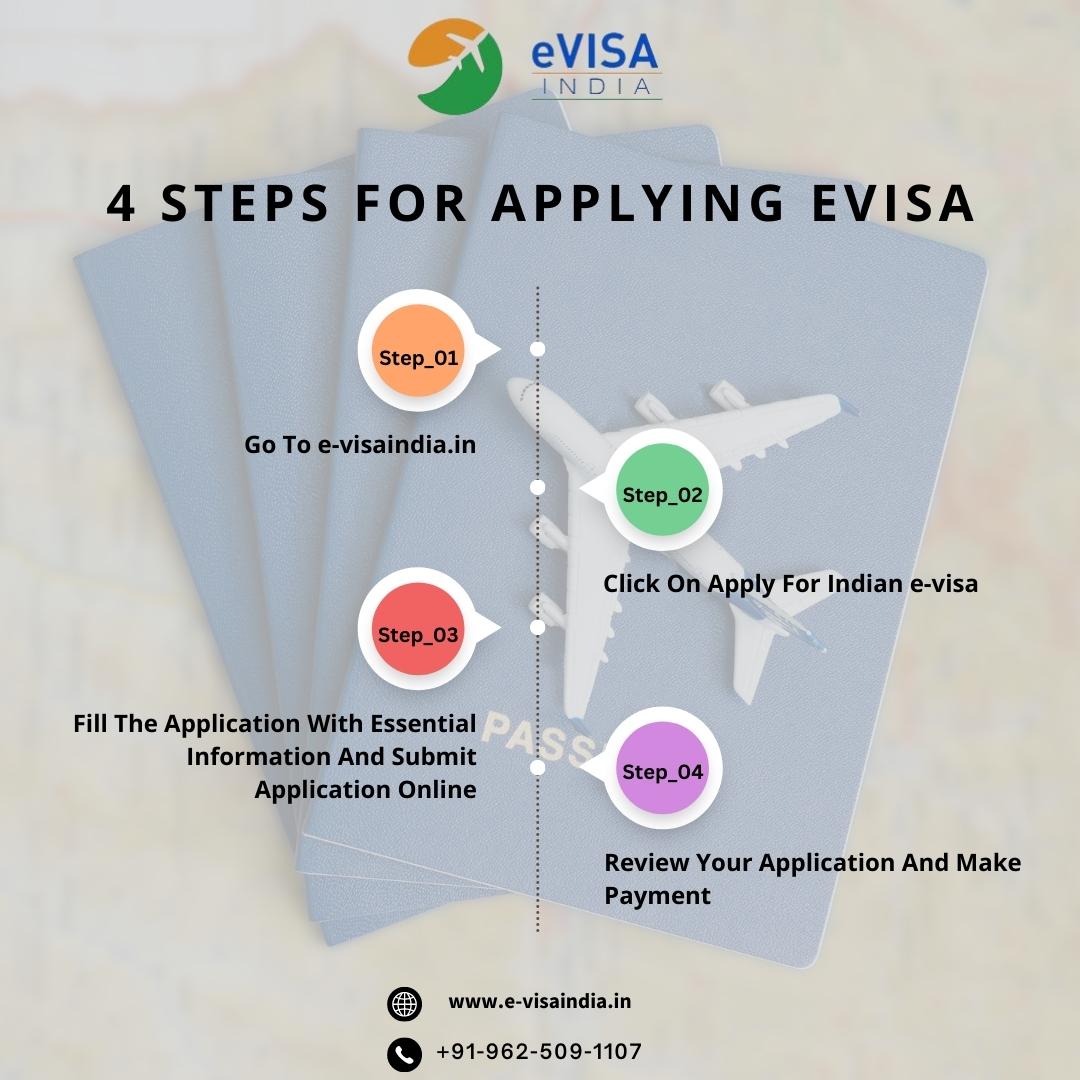 eVISA
INDIA

4 STEPS FOR APPLYING EVISA

Step_01

Go To e-visaindia.in

Step_02

Click On Apply For Indian e-visa

Step_03

Fill The Application With Essential Information And Submit Application Online

PASS

Step_04

Review Your Application And Make Payment

www.e-visaindia.in

+91-962-509-1107